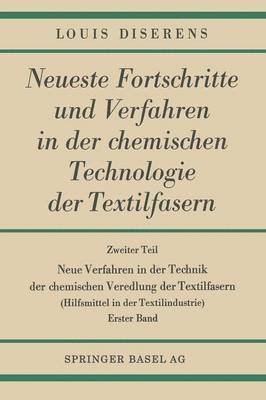 LOUIS DISERENS

Neueste Fortschritte und Verfahren in der chemischen Technologie der Textilfasern

Zweiter Teil

Neue Verfahren in der Technik der chemischen Veredlung der Textilfasern (Hilfsmittel in der Textilindustrie) Erster Band

SPRINGER BASEL AG